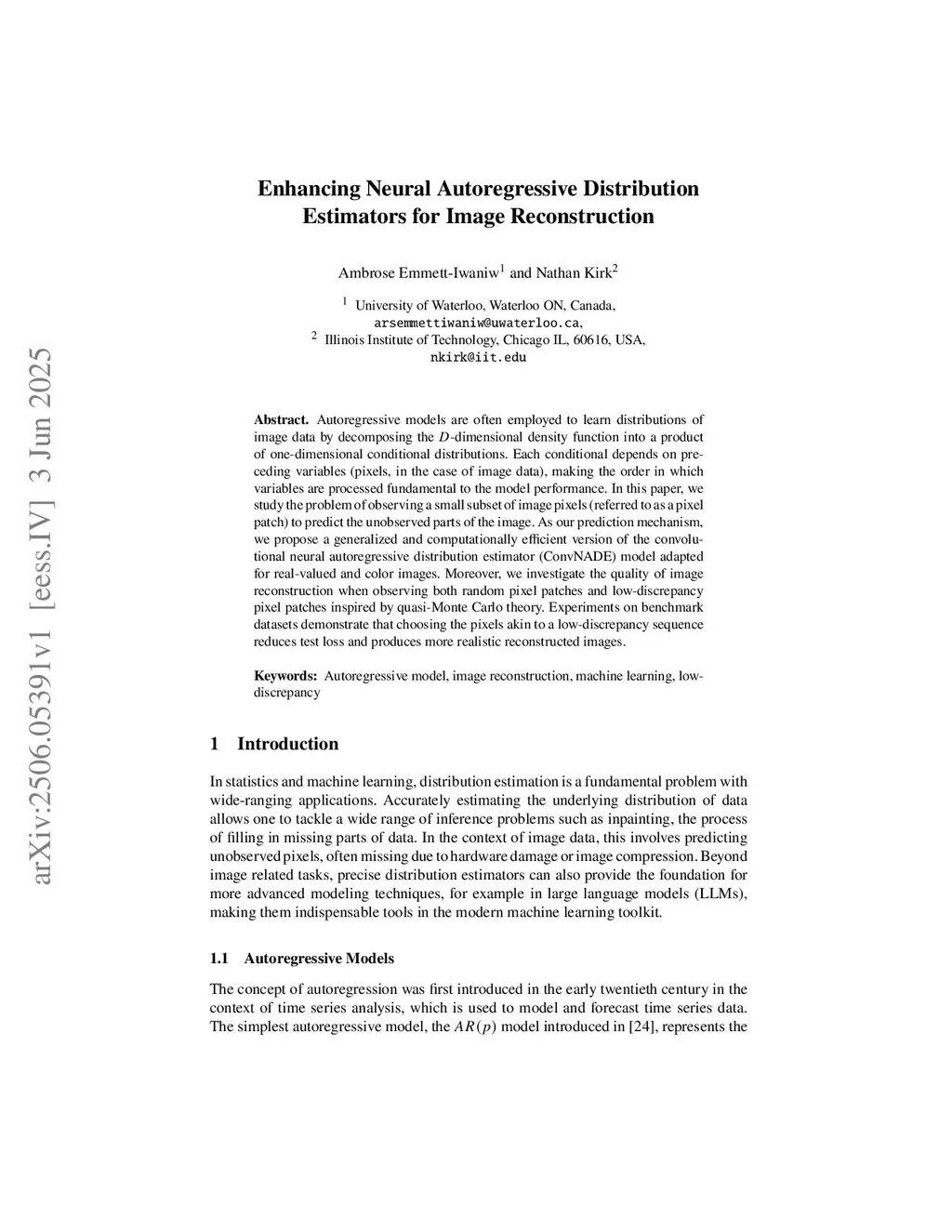 arXiv:2506.05391v1 [eess.IV] 3 Jun 2025

Enhancing Neural Autoregressive Distribution Estimators for Image Reconstruction

Ambrose Emmett-Iwaniw$^1$ and Nathan Kirk$^2$

$^1$ University of Waterloo, Waterloo ON, Canada, arsemmettiwaniw@uwaterloo.ca,
$^2$ Illinois Institute of Technology, Chicago IL, 60616, USA, nkirk@iit.edu

Abstract. Autoregressive models are often employed to learn distributions of image data by decomposing the $D$-dimensional density function into a product of one-dimensional conditional distributions. Each conditional depends on preceding variables (pixels, in the case of image data), making the order in which variables are processed fundamental to the model performance. In this paper, we study the problem of observing a small subset of image pixels (referred to as a pixel patch) to predict the unobserved parts of the image. As our prediction mechanism, we propose a generalized and computationally efficient version of the convolutional neural autoregressive distribution estimator (ConvNADE) model adapted for real-valued and color images. Moreover, we investigate the quality of image reconstruction when observing both random pixel patches and low-discrepancy pixel patches inspired by quasi-Monte Carlo theory. Experiments on benchmark datasets demonstrate that choosing the pixels akin to a low-discrepancy sequence reduces test loss and produces more realistic reconstructed images.

Keywords: Autoregressive model, image reconstruction, machine learning, low-discrepancy

1 Introduction

In statistics and machine learning, distribution estimation is a fundamental problem with wide-ranging applications. Accurately estimating the underlying distribution of data allows one to tackle a wide range of inference problems such as inpainting, the process of filling in missing parts of data. In the context of image data, this involves predicting unobserved pixels, often missing due to hardware damage or image compression. Beyond image related tasks, precise distribution estimators can also provide the foundation for more advanced modeling techniques, for example in large language models (LLMs), making them indispensable tools in the modern machine learning toolkit.

1.1 Autoregressive Models

The concept of autoregression was first introduced in the early twentieth century in the context of time series analysis, which is used to model and forecast time series data. The simplest autoregressive model, the $AR(p)$ model introduced in [24], represents the